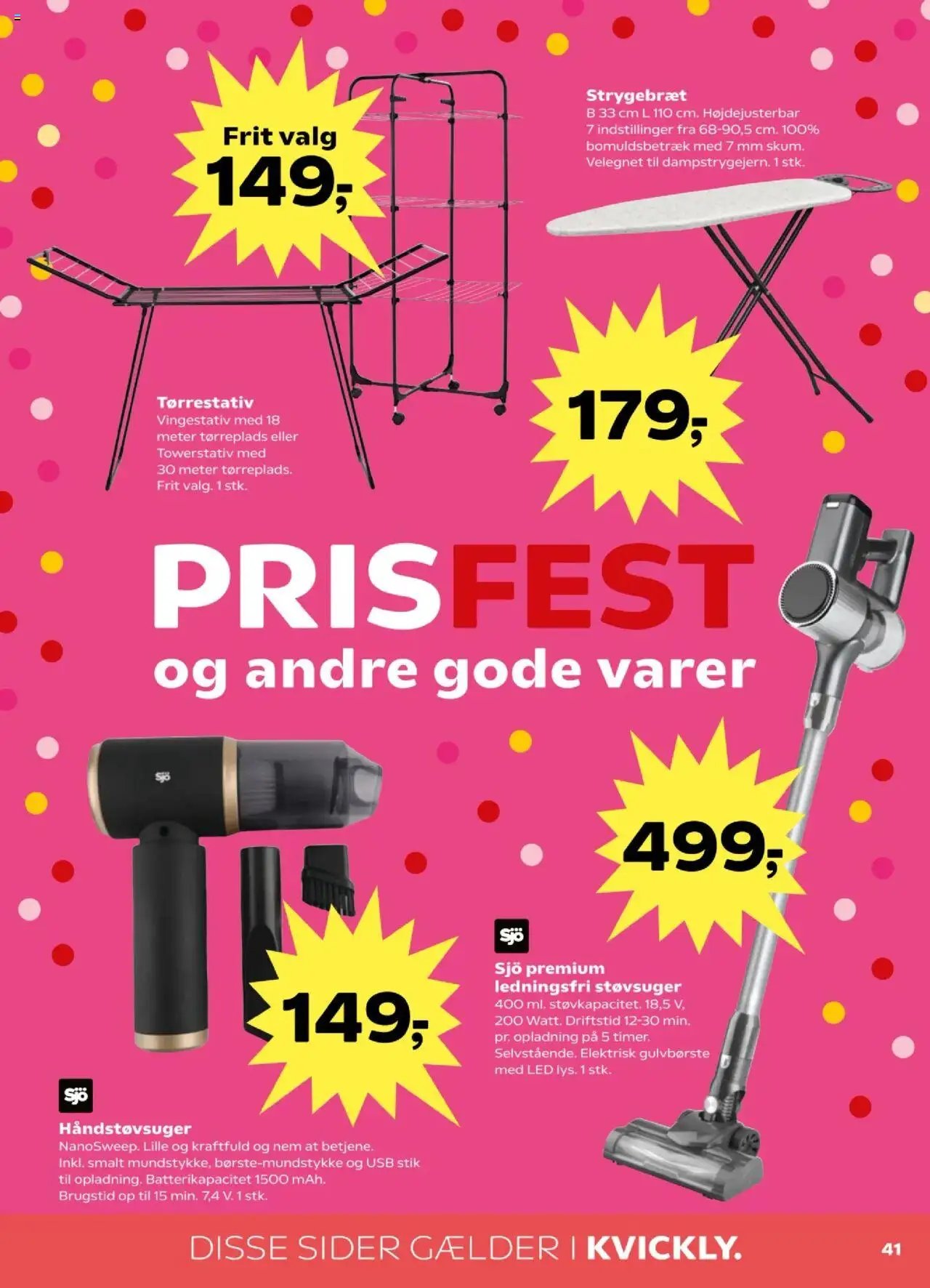 Frit valg
149,-

Strygebræt
B 33 cm L 110 cm. Højdejusterbar 7 indstillinger fra 68-90,5 cm. 100% bomuldsbetræk med 7 mm skum. Velegnet til dampstrygejern. 1 stk.

Tørrestativ
Vingestativ med 18 meter tørreplads eller Towerstativ med 30 meter tørreplads. Frit valg. 1 stk.

179,-

PRISFEST
og andre gode varer

Sjö

499,-

Sjö
Sjö premium ledningsfri støvsuger
400 ml. støvkapacitet. 18,5 V, 200 Watt. Driftstid 12-30 min. pr. opladning på 5 timer. Selvstående. Elektrisk gulvbørste med LED lys. 1 stk.

149,-

Sjö
Håndstøvsuger
NanoSweep. Lille og kraftfuld og nem at betjene. Inkl. smalt mundstykke, børste-mundstykke og USB stik til opladning. Batterikapacitet 1500 mAh. Brugstid op til 15 min. 7,4 V. 1 stk.

DISSE SIDER GÆLDER I KVICKLY.

41